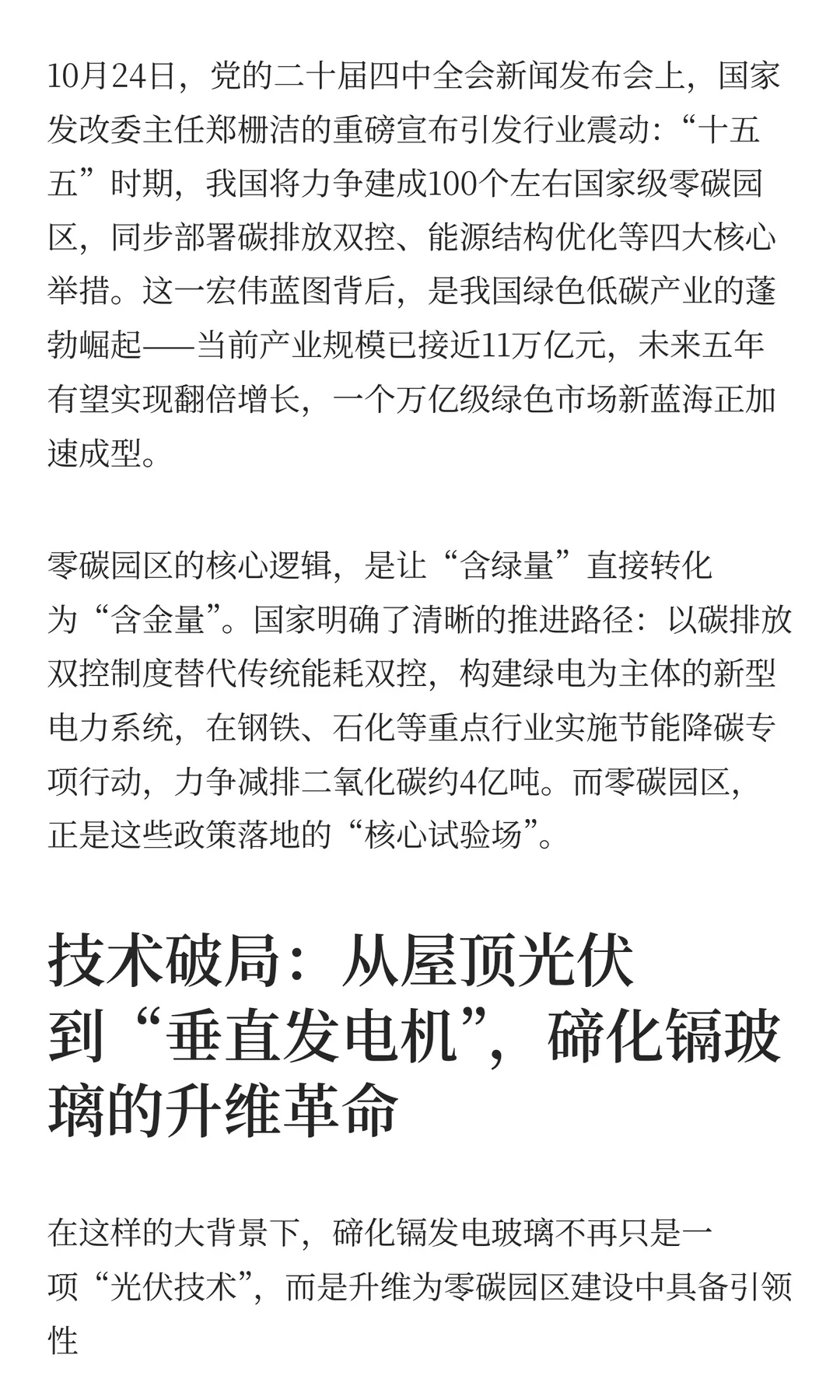 10月24日，党的二十届四中全会新闻发布会上，国家发改委主任郑栅洁的重磅宣布引发行业震动：“十五五”时期，我国将力争建成100个左右国家级零碳园区，同步部署碳排放双控、能源结构优化等四大核心举措。这一宏伟蓝图背后，是我国绿色低碳产业的蓬勃崛起——当前产业规模已接近11万亿元，未来五年有望实现翻倍增长，一个万亿级绿色市场新蓝海正加速成型。

零碳园区的核心逻辑，是让“含绿量”直接转化为“含金量”。国家明确了清晰的推进路径：以碳排放双控制度替代传统能耗双控，构建绿电为主体的新型电力系统，在钢铁、石化等重点行业实施节能降碳专项行动，力争减排二氧化碳约4亿吨。而零碳园区，正是这些政策落地的“核心试验场”。

技术破局：从屋顶光伏到“垂直发电机”，碲化镉玻璃的升维革命

在这样的大背景下，碲化镉发电玻璃不再只是一项“光伏技术”，而是升维为零碳园区建设中具备引领性